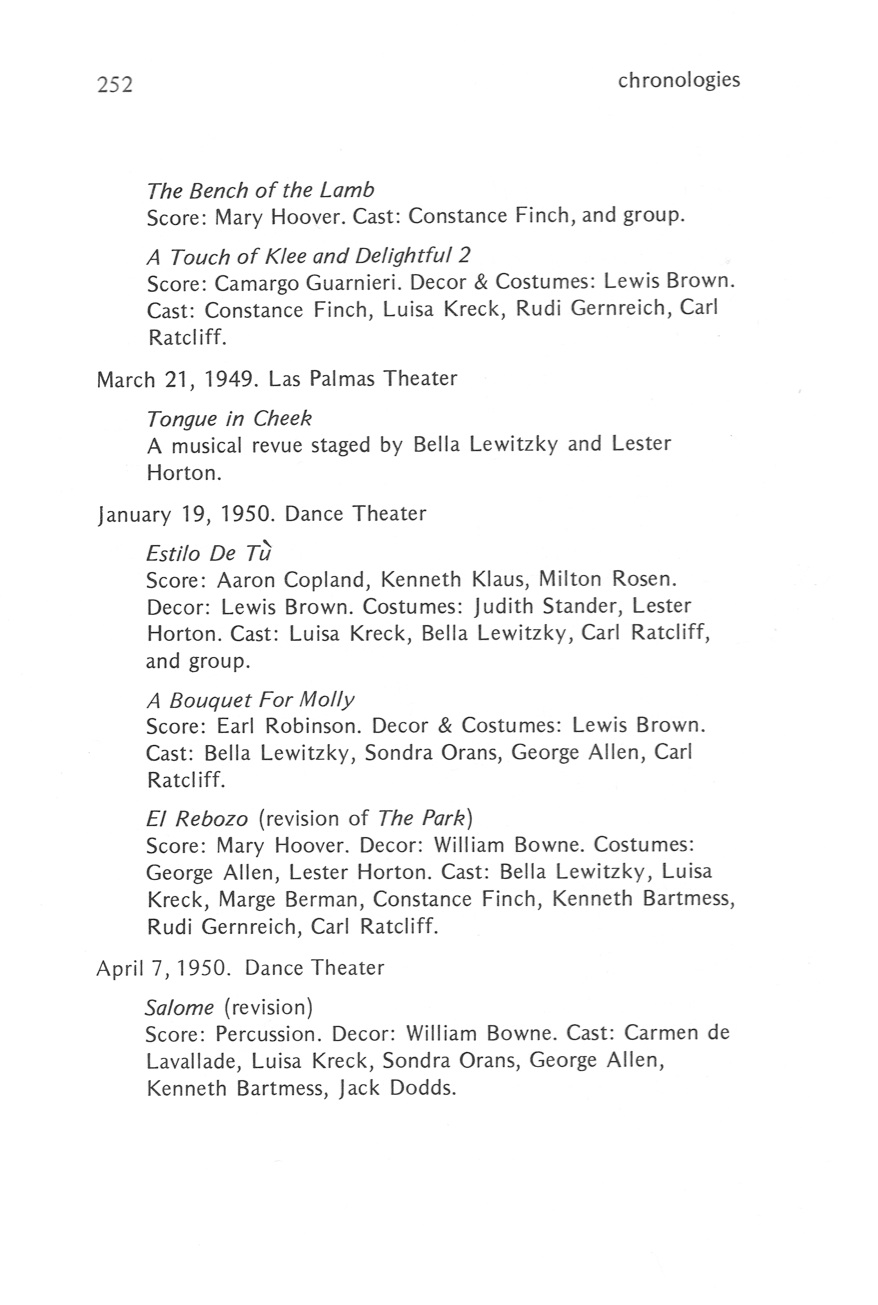 252 chronologies

The Bench of the Lamb
Score: Mary Hoover. Cast: Constance Finch, and group.

A Touch of Klee and Delightful 2
Score: Camargo Guarnieri. Decor & Costumes: Lewis Brown. Cast: Constance Finch, Luisa Kreck, Rudi Gernreich, Carl Ratcliff.

March 21, 1949. Las Palmas Theater

Tongue in Cheek
A musical revue staged by Bella Lewitzky and Lester Horton.

January 19, 1950. Dance Theater

Estilo De Tù
Score: Aaron Copland, Kenneth Klaus, Milton Rosen. Decor: Lewis Brown. Costumes: Judith Stander, Lester Horton. Cast: Luisa Kreck, Bella Lewitzky, Carl Ratcliff, and group.

A Bouquet For Molly
Score: Earl Robinson. Decor & Costumes: Lewis Brown. Cast: Bella Lewitzky, Sondra Orans, George Allen, Carl Ratcliff.

El Rebozo (revision of The Park)
Score: Mary Hoover. Decor: William Bowne. Costumes: George Allen, Lester Horton. Cast: Bella Lewitzky, Luisa Kreck, Marge Berman, Constance Finch, Kenneth Bartmess, Rudi Gernreich, Carl Ratcliff.

April 7, 1950. Dance Theater

Salome (revision)
Score: Percussion. Decor: William Bowne. Cast: Carmen de Lavallade, Luisa Kreck, Sondra Orans, George Allen, Kenneth Bartmess, Jack Dodds.